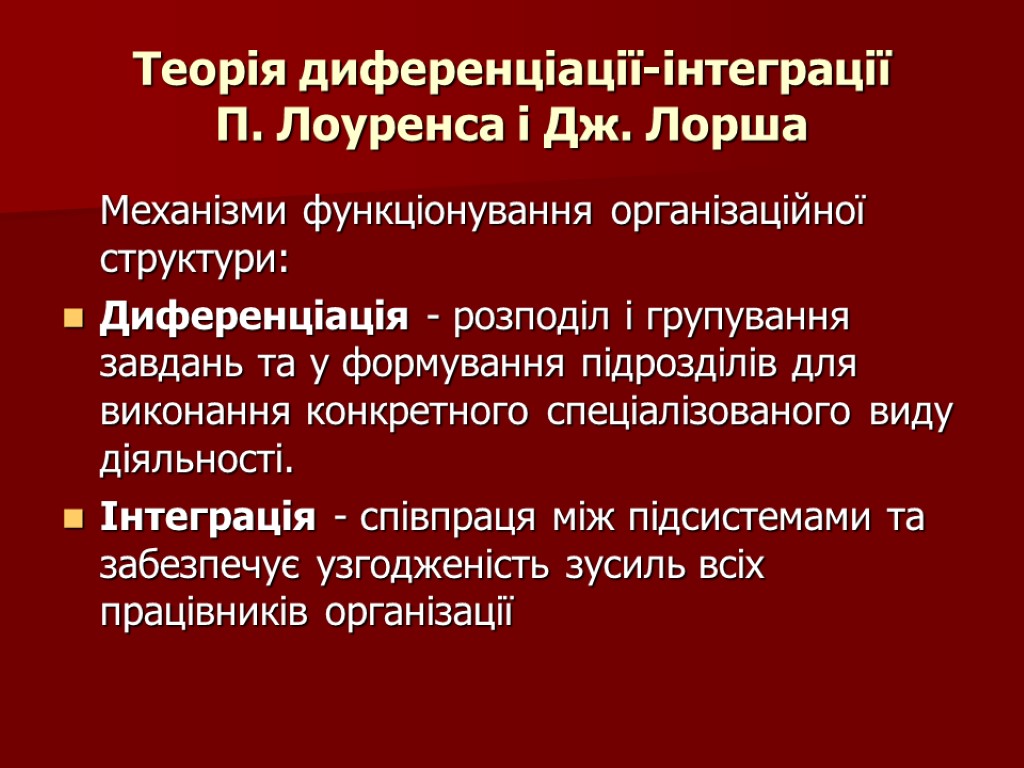 Теорія диференціації-інтеграції
П. Лоуренса і Дж. Лорша

Механізми функціонування організаційної структури:

• Диференціація - розподіл і групування завдань та у формування підрозділів для виконання конкретного спеціалізованого виду діяльності.

• Інтеграція - співпраця між підсистемами та забезпечує узгодженість зусиль всіх працівників організації